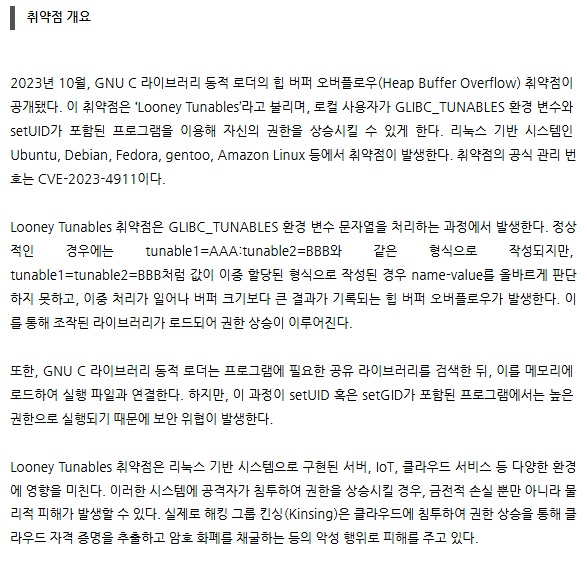 취약점 개요

2023년 10월, GNU C 라이브러리 동적 로더의 힙 버퍼 오버플로우(Heap Buffer Overflow) 취약점이 공개됐다. 이 취약점은 'Looney Tunables'라고 불리며, 로컬 사용자가 GLIBC_TUNABLES 환경 변수와 setUID가 포함된 프로그램을 이용해 자신의 권한을 상승시킬 수 있게 한다. 리눅스 기반 시스템인 Ubuntu, Debian, Fedora, gentoo, Amazon Linux 등에서 취약점이 발생한다. 취약점의 공식 관리 번호는 CVE-2023-4911이다.

Looney Tunables 취약점은 GLIBC_TUNABLES 환경 변수 문자열을 처리하는 과정에서 발생한다. 정상적인 경우에는 tunable1=AAA:tunable2=BBB와 같은 형식으로 작성되지만, tunable1=tunable2=BBB처럼 값이 이중 할당된 형식으로 작성된 경우 name-value를 올바르게 판단하지 못하고, 이중 처리가 일어나 버퍼 크기보다 큰 결과가 기록되는 힙 버퍼 오버플로우가 발생한다. 이를 통해 조작된 라이브러리가 로드되어 권한 상승이 이루어진다.

또한, GNU C 라이브러리 동적 로더는 프로그램에 필요한 공유 라이브러리를 검색한 뒤, 이를 메모리에 로드하여 실행 파일과 연결한다. 하지만, 이 과정이 setUID 혹은 setGID가 포함된 프로그램에서는 높은 권한으로 실행되기 때문에 보안 위협이 발생한다.

Looney Tunables 취약점은 리눅스 기반 시스템으로 구현된 서버, IoT, 클라우드 서비스 등 다양한 환경에 영향을 미친다. 이러한 시스템에 공격자가 침투하여 권한을 상승시킬 경우, 금전적 손실 뿐만 아니라 물리적 피해가 발생할 수 있다. 실제로 해킹 그룹 킨싱(Kinsing)은 클라우드에 침투하여 권한 상승을 통해 클라우드 자격 증명을 추출하고 암호 화폐를 채굴하는 등의 악성 행위로 피해를 주고 있다.